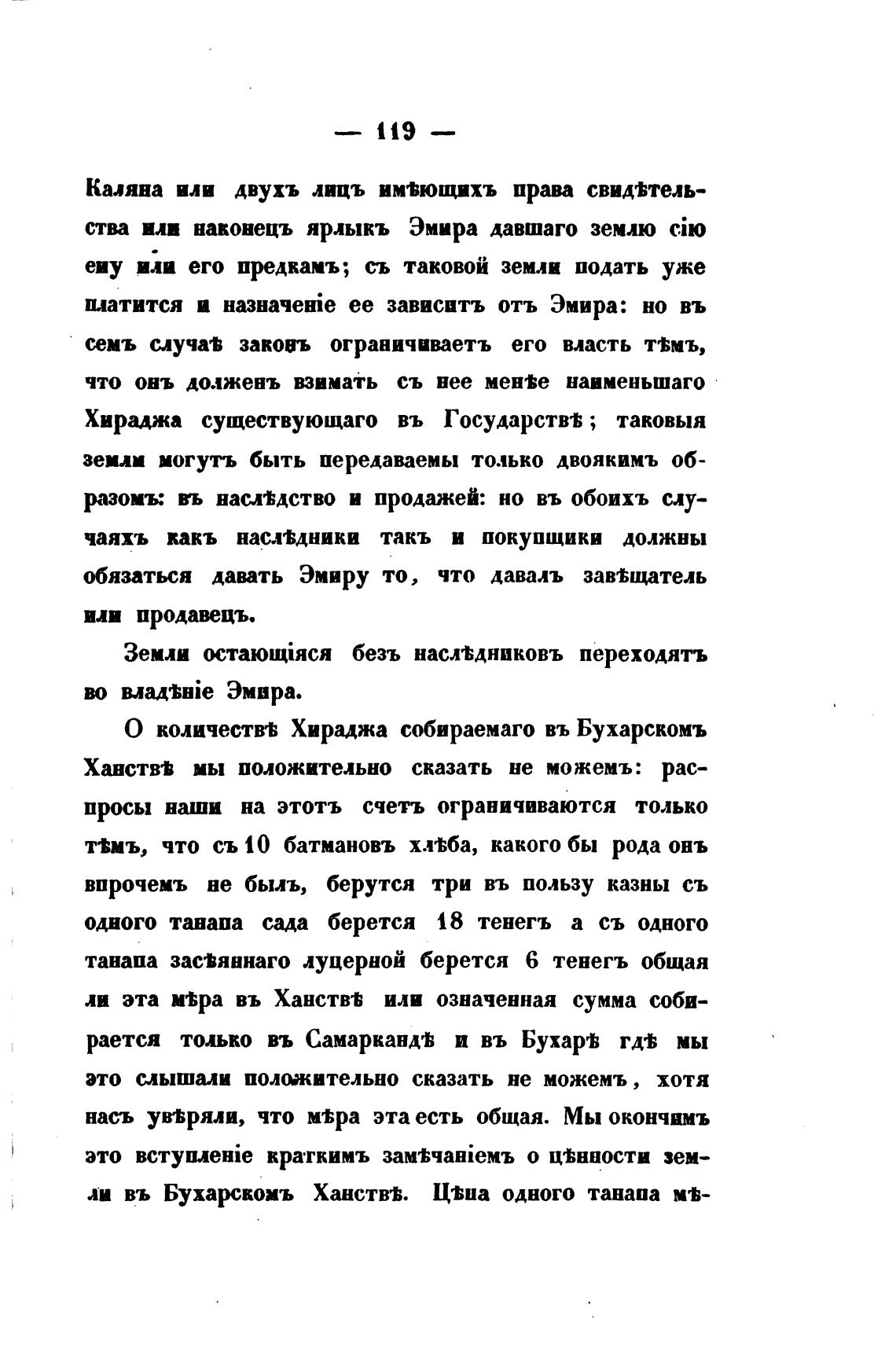 — 119 —

Каляна или двухъ лицъ имѣющихъ права свидѣтельства или наконецъ ярлыкъ Эмира давшаго землю сію ему или его предкамъ; съ таковой земли подать уже платится и назначеніе ее зависитъ отъ Эмира: но въ семъ случаѣ законъ ограничиваетъ его власть тѣмъ, что онъ долженъ взимать съ нее менѣе наименьшаго Хираджа существующаго въ Государствѣ; таковыя земли могутъ быть передаваемы только двоякимъ образомъ: въ наслѣдство и продажей: но въ обоихъ случаяхъ какъ наслѣдники такъ и покупщики должны обязаться давать Эмиру то, что давалъ завѣщатель или продавецъ.

Земли остающіяся безъ наслѣдниковъ переходятъ во владѣніе Эмира.

О количествѣ Хираджа собираемаго въ Бухарскомъ Ханствѣ мы положительно сказать не можемъ: распросы наши на этотъ счетъ ограничиваются только тѣмъ, что съ 10 батмановъ хлѣба, какого бы рода онъ впрочемъ не былъ, берутся три въ пользу казны съ одного танапа сада берется 18 тенегъ а съ одного танапа засѣяннаго луцерной берется 6 тенегъ общая ли эта мѣра въ Ханствѣ или означенная сумма собирается только въ Самаркандѣ и въ Бухарѣ гдѣ мы это слышали положительно сказать не можемъ, хотя насъ увѣряли, что мѣра эта есть общая. Мы окончимъ это вступленіе краткимъ замѣчаніемъ о цѣнности земли въ Бухарскомъ Ханствѣ. Цѣна одного танапа мѣ-